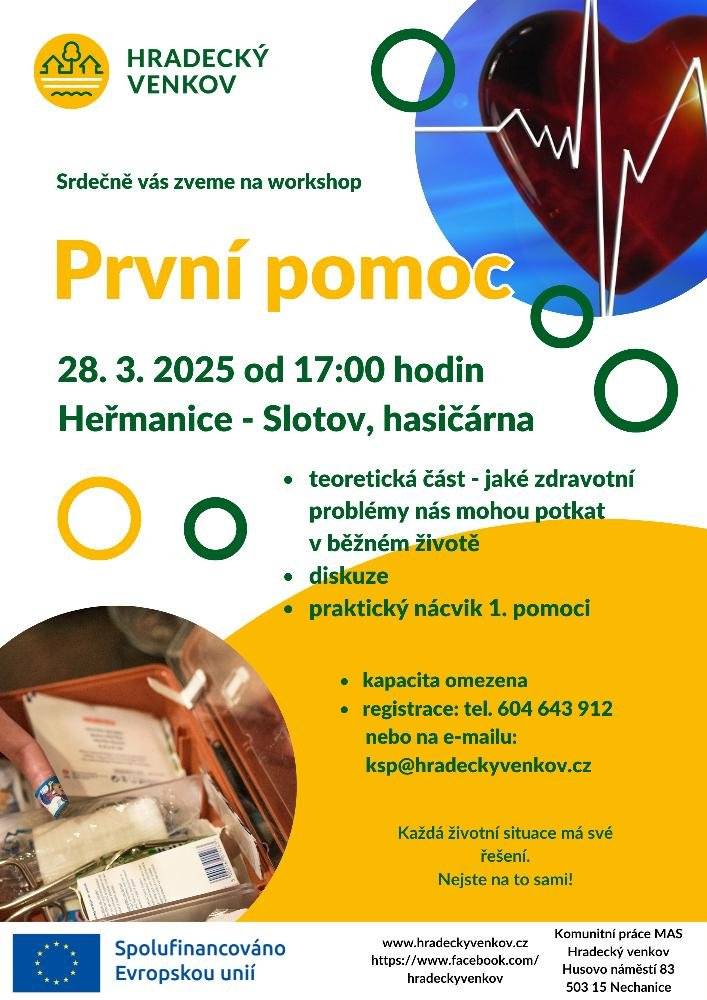 HRADECKÝ VENKOV

Srdečně vás zveme na workshop

První pomoc

28. 3. 2025 od 17:00 hodin
Heřmanice - Slotov, hasičárna

• teoretická část - jaké zdravotní problémy nás mohou potkat v běžném životě
• diskuze
• praktický nácvik 1. pomoci

• kapacita omezena
• registrace: tel. 604 643 912 nebo na e-mailu: ksp@hradeckyvenkov.cz

Každá životní situace má své řešení.
Nejste na to sami!

Spolufinancováno Evropskou unií

www.hradeckyvenkov.cz
https://www.facebook.com/hradeckyvenkov

Komunitní práce MAS Hradecký venkov
Husovo náměstí 83
503 15 Nechanice